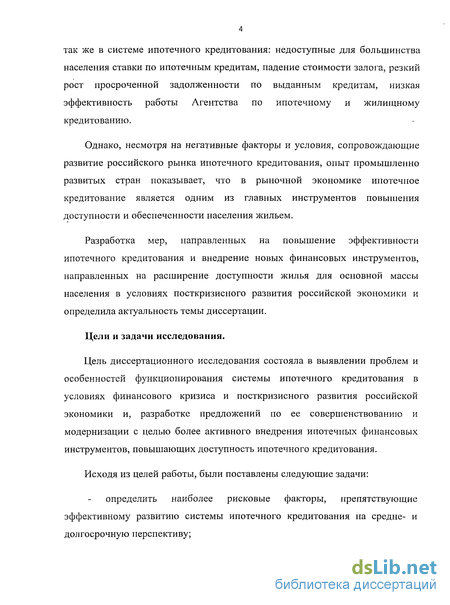 4

так же в системе ипотечного кредитования: недоступные для большинства населения ставки по ипотечным кредитам, падение стоимости залога, резкий рост просроченной задолженности по выданным кредитам, низкая эффективность работы Агентства по ипотечному и жилищному кредитованию.

Однако, несмотря на негативные факторы и условия, сопровождающие развитие российского рынка ипотечного кредитования, опыт промышленно развитых стран показывает, что в рыночной экономике ипотечное кредитование является одним из главных инструментов повышения доступности и обеспеченности населения жильем.

Разработка мер, направленных на повышение эффективности ипотечного кредитования и внедрение новых финансовых инструментов, направленных на расширение доступности жилья для основной массы населения в условиях посткризисного развития российской экономики и определила актуальность темы диссертации.

Цели и задачи исследования.

Цель диссертационного исследования состояла в выявлении проблем и особенностей функционирования системы ипотечного кредитования в условиях финансового кризиса и посткризисного развития российской экономики и, разработке предложений по ее совершенствованию и модернизации с целью более активного внедрения ипотечных финансовых инструментов, повышающих доступность ипотечного кредитования.

Исходя из целей работы, были поставлены следующие задачи:

- определить наиболее рисковые факторы, препятствующие эффективному развитию системы ипотечного кредитования на средне- и долгосрочную перспективу;

dsLib.net
библиотека диссертаций